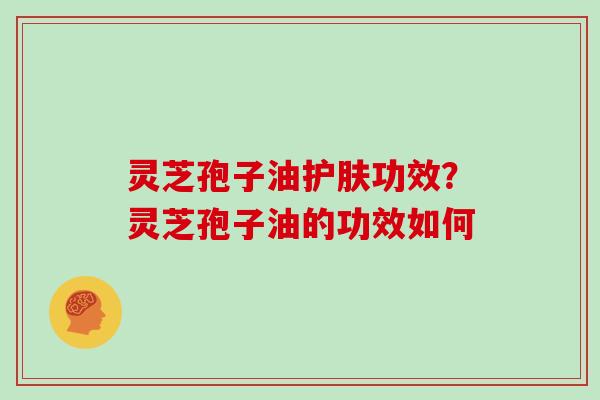 灵芝孢子油护肤功效?
灵芝孢子油的功效如何